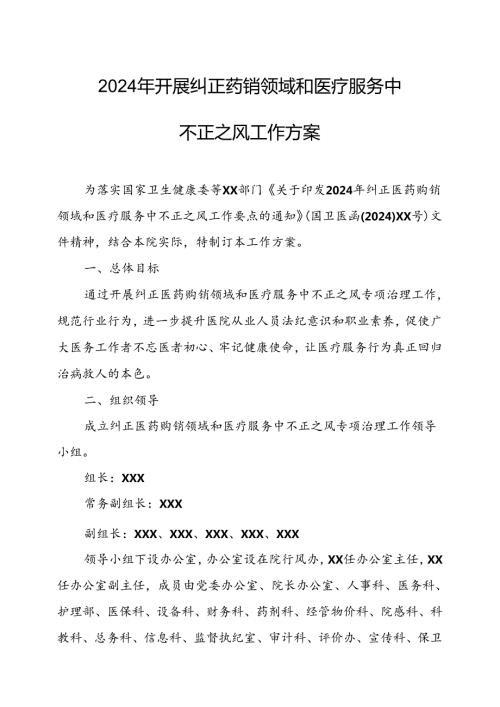 2024年开展纠正药销领域和医疗服务中

不正之风工作方案

为落实国家卫生健康委等XX部门《关于印发2024年纠正医药购销领域和医疗服务中不正之风工作要点的通知》(国卫医函(2024)XX号)文件精神，结合本院实际，特制订本工作方案。

一、总体目标

通过开展纠正医药购销领域和医疗服务中不正之风专项治理工作，规范行业行为，进一步提升医院从业人员法纪意识和职业素养，促使广大医务工作者不忘医者初心、牢记健康使命，让医疗服务行为真正回归治病救人的本色。

二、组织领导

成立纠正医药购销领域和医疗服务中不正之风专项治理工作领导小组。

组长：XXX

常务副组长：XXX

副组长：XXX、XXX、XXX、XXX、XXX

领导小组下设办公室，办公室设在院行风办，XX任办公室主任，XX任办公室副主任，成员由党委办公室、院长办公室、人事科、医务科、护理部、医保科、设备科、财务科、药剂科、经管物价科、院感科、科教科、总务科、信息科、监督执纪室、审计科、评价办、宣传科、保卫